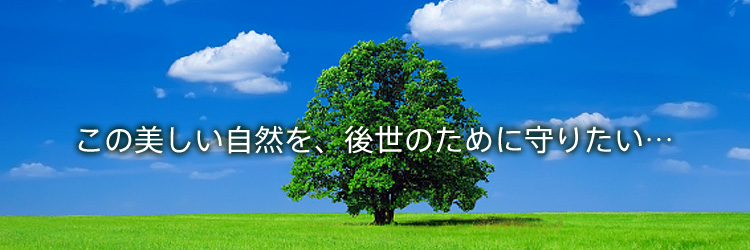 この美しい自然を、後世のために守りたい…